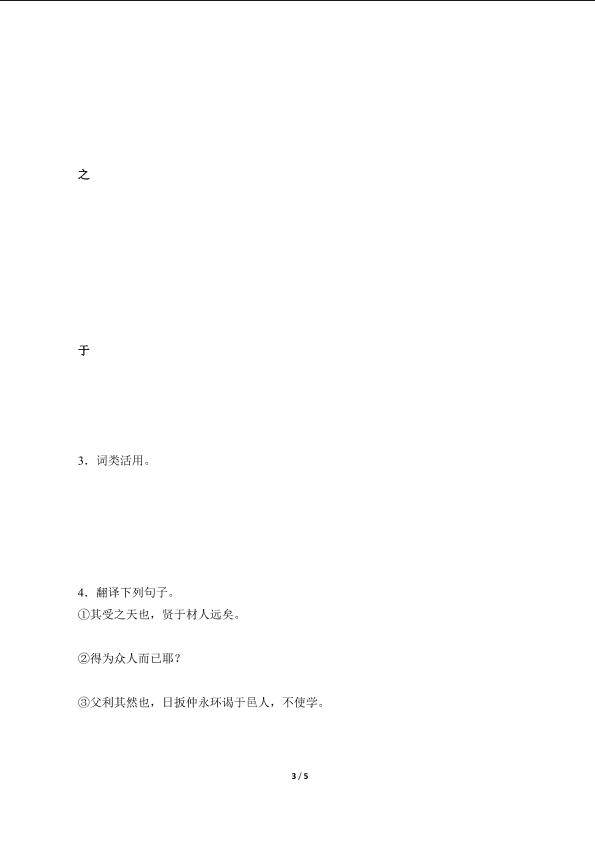 之

于

3．词类活用。

4．翻译下列句子。

①其受之天也，贤于材人远矣。

②得为众人而已耶？

③父利其然也，日扳仲永环谒于邑人，不使学。

3 / 5